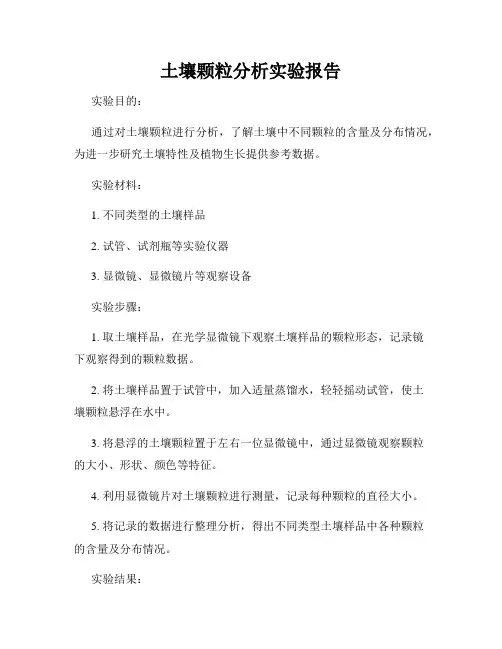 土壤颗粒分析实验报告

实验目的：

通过对土壤颗粒进行分析，了解土壤中不同颗粒的含量及分布情况，为进一步研究土壤特性及植物生长提供参考数据。

实验材料：

1. 不同类型的土壤样品

2. 试管、试剂瓶等实验仪器

3. 显微镜、显微镜片等观察设备

实验步骤：

1. 取土壤样品，在光学显微镜下观察土壤样品的颗粒形态，记录镜下观察得到的颗粒数据。

2. 将土壤样品置于试管中，加入适量蒸馏水，轻轻摇动试管，使土壤颗粒悬浮在水中。

3. 将悬浮的土壤颗粒置于左右一位显微镜中，通过显微镜观察颗粒的大小、形状、颜色等特征。

4. 利用显微镜片对土壤颗粒进行测量，记录每种颗粒的直径大小。

5. 将记录的数据进行整理分析，得出不同类型土壤样品中各种颗粒的含量及分布情况。

实验结果：